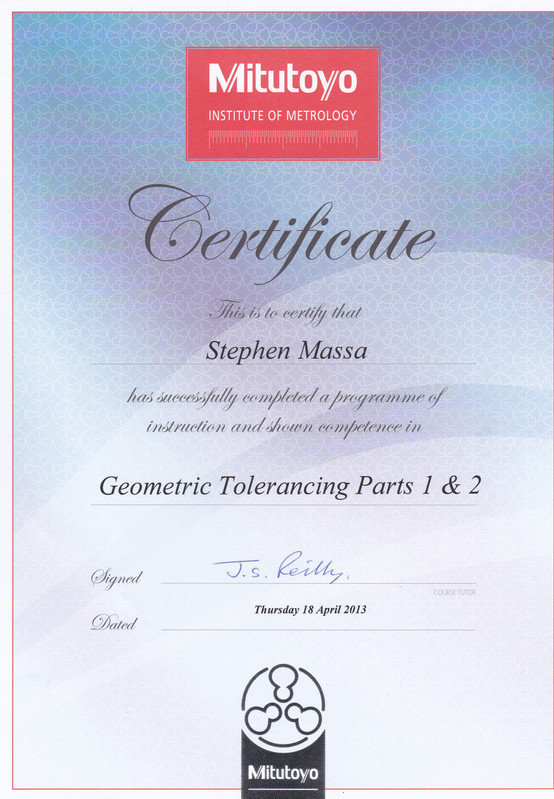 Mitutoyo
INSTITUTE OF METROLOGY

Certificate

This is to certify that

Stephen Massa

has successfully completed a programme of instruction and shown competence in

Geometric Tolerancing Parts 1 & 2

Signed J.S. Reilly.
COURSE TUTOR

Dated Thursday 18 April 2013

Mitutoyo